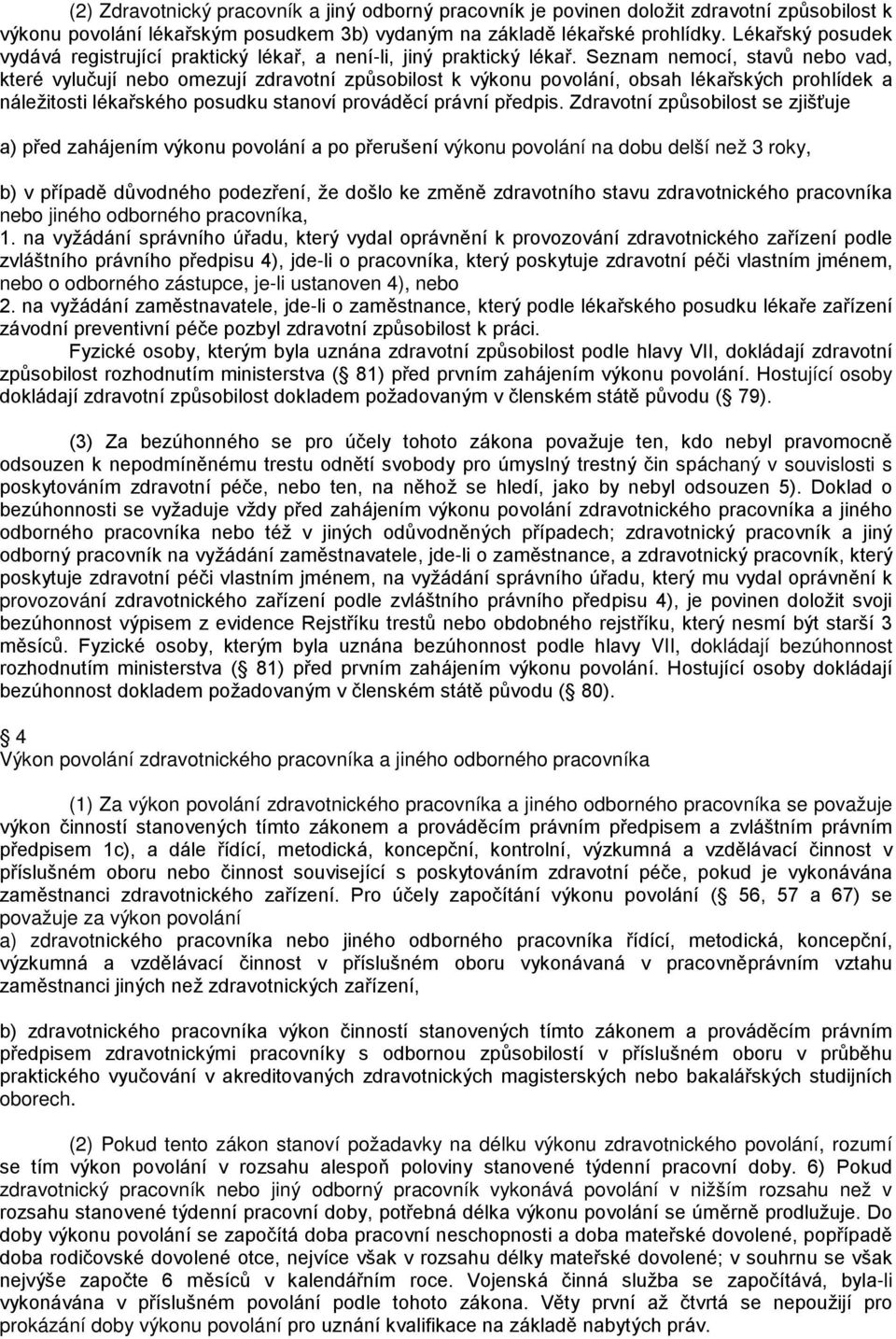 (2) Zdravotnický pracovník a jiný odborný pracovník je povinen doložit zdravotní způsobilost k výkonu povolání lékařským posudkem 3b) vydaným na základě lékařské prohlídky. Lékařský posudek vydává registrující praktický lékař, a není-li, jiný praktický lékař. Seznam nemocí, stavů nebo vad, které vylučují nebo omezují zdravotní způsobilost k výkonu povolání, obsah lékařských prohlídek a náležitosti lékařského posudku stanoví prováděcí právní předpis. Zdravotní způsobilost se zjišťuje

a) před zahájením výkonu povolání a po přerušení výkonu povolání na dobu delší než 3 roky,

b) v případě důvodného podezření, že došlo ke změně zdravotního stavu zdravotnického pracovníka nebo jiného odborného pracovníka,
1. na vyžádání správního úřadu, který vydal oprávnění k provozování zdravotnického zařízení podle zvláštního právního předpisu 4), jde-li o pracovníka, který poskytuje zdravotní péči vlastním jménem, nebo o odborného zástupce, je-li ustanoven 4), nebo
2. na vyžádání zaměstnavatele, jde-li o zaměstnance, který podle lékařského posudku lékaře zařízení závodní preventivní péče pozbyl zdravotní způsobilost k práci.
Fyzické osoby, kterým byla uznána zdravotní způsobilost podle hlavy VII, dokládají zdravotní způsobilost rozhodnutím ministerstva ( 81) před prvním zahájením výkonu povolání. Hostující osoby dokládají zdravotní způsobilost dokladem požadovaným v členském státě původu ( 79).

(3) Za bezúhonného se pro účely tohoto zákona považuje ten, kdo nebyl pravomocně odsouzen k nepodmíněnému trestu odnětí svobody pro úmyslný trestný čin spáchaný v souvislosti s poskytováním zdravotní péče, nebo ten, na něhož se hledí, jako by nebyl odsouzen 5). Doklad o bezúhonnosti se vyžaduje vždy před zahájením výkonu povolání zdravotnického pracovníka a jiného odborného pracovníka nebo též v jiných odůvodněných případech; zdravotnický pracovník a jiný odborný pracovník na vyžádání zaměstnavatele, jde-li o zaměstnance, a zdravotnický pracovník, který poskytuje zdravotní péči vlastním jménem, na vyžádání správního úřadu, který mu vydal oprávnění k provozování zdravotnického zařízení podle zvláštního právního předpisu 4), je povinen doložit svoji bezúhonnost výpisem z evidence Rejstříku trestů nebo obdobného rejstříku, který nesmí být starší 3 měsíců. Fyzické osoby, kterým byla uznána bezúhonnost podle hlavy VII, dokládají bezúhonnost rozhodnutím ministerstva ( 81) před prvním zahájením výkonu povolání. Hostující osoby dokládají bezúhonnost dokladem požadovaným v členském státě původu ( 80).

4
Výkon povolání zdravotnického pracovníka a jiného odborného pracovníka

(1) Za výkon povolání zdravotnického pracovníka a jiného odborného pracovníka se považuje výkon činností stanovených tímto zákonem a prováděcím právním předpisem a zvláštním právním předpisem 1c), a dále řídící, metodická, koncepční, kontrolní, výzkumná a vzdělávací činnost v příslušném oboru nebo činnost související s poskytováním zdravotní péče, pokud je vykonávána zaměstnanci zdravotnického zařízení. Pro účely započítání výkonu povolání ( 56, 57 a 67) se považuje za výkon povolání
a) zdravotnického pracovníka nebo jiného odborného pracovníka řídící, metodická, koncepční, výzkumná a vzdělávací činnost v příslušném oboru vykonávaná v pracovněprávním vztahu zaměstnanci jiných než zdravotnických zařízení,

b) zdravotnického pracovníka výkon činností stanovených tímto zákonem a prováděcím právním předpisem zdravotnickými pracovníky s odbornou způsobilostí v příslušném oboru v průběhu praktického vyučování v akreditovaných zdravotnických magisterských nebo bakalářských studijních oborech.

(2) Pokud tento zákon stanoví požadavky na délku výkonu zdravotnického povolání, rozumí se tím výkon povolání v rozsahu alespoň poloviny stanovené týdenní pracovní doby. 6) Pokud zdravotnický pracovník nebo jiný odborný pracovník vykonává povolání v nižším rozsahu než v rozsahu stanovené týdenní pracovní doby, potřebná délka výkonu povolání se úměrně prodlužuje. Do doby výkonu povolání se započítá doba pracovní neschopnosti a doba mateřské dovolené, popřípadě doba rodičovské dovolené otce, nejvíce však v rozsahu délky mateřské dovolené; v souhrnu se však nejvýše započte 6 měsíců v kalendářním roce. Vojenská činná služba se započítává, byla-li vykonávána v příslušném povolání podle tohoto zákona. Věty první až čtvrtá se nepoužijí pro prokázání doby výkonu povolání pro uznání kvalifikace na základě nabytých práv.